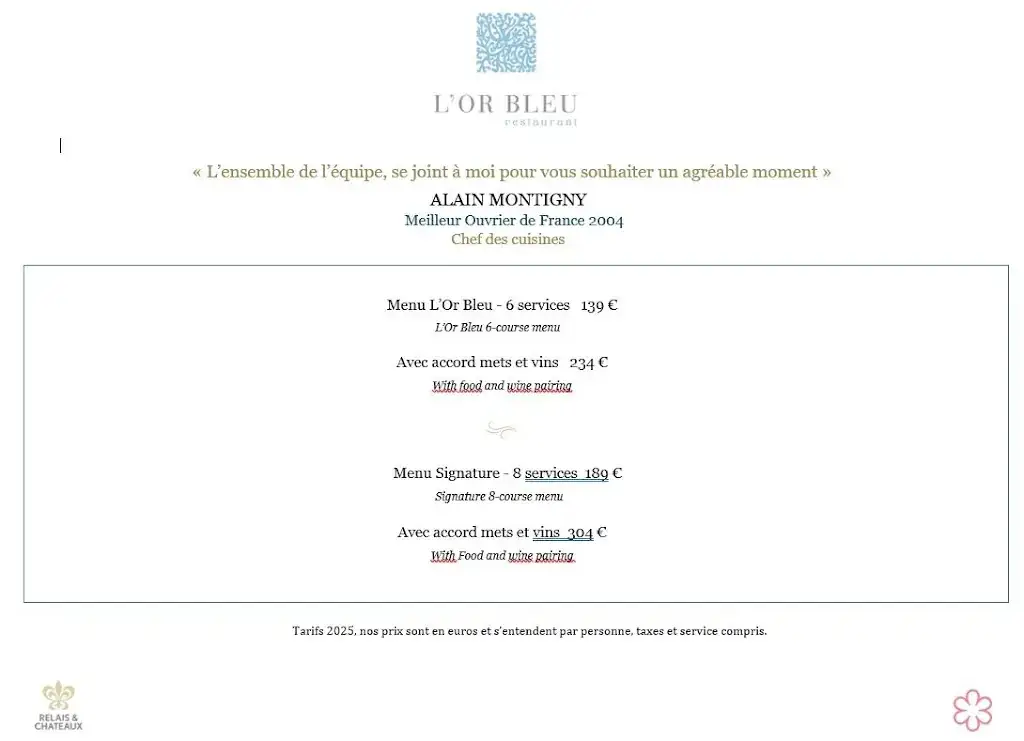 L'OR BLEU
restaurant

« L'ensemble de l'équipe, se joint à moi pour vous souhaiter un agréable moment »

ALAIN MONTIGNY
Meilleur Ouvrier de France 2004
Chef des cuisines

Menu L'Or Bleu - 6 services 139 €
L'Or Bleu 6-course menu

Avec accord mets et vins 234 €
With food and wine pairing

Menu Signature - 8 services 189 €
Signature 8-course menu

Avec accord mets et vins 304 €
With Food and wine pairing

Tarifs 2025, nos prix sont en euros et s'entendent par personne, taxes et service compris.

RELAIS & CHATEAUX